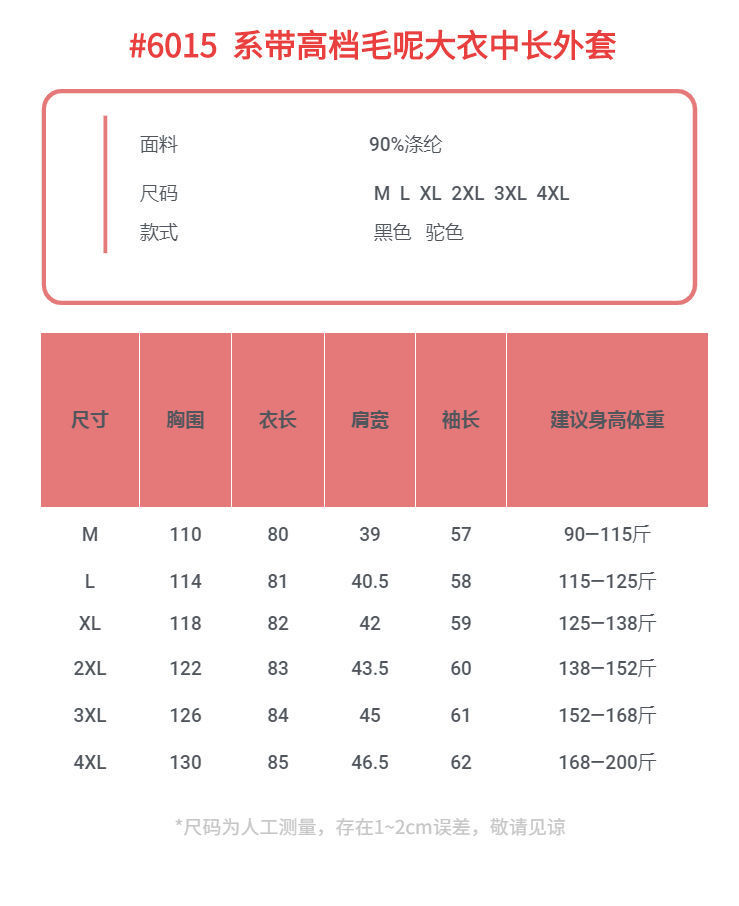 #6015 系带高档毛呢大衣中长外套

面料 90%涤纶
尺码 M L XL 2XL 3XL 4XL
款式 黑色 驼色

| 尺寸 | 胸围 | 衣长 | 肩宽 | 袖长 | 建议身高体重 |
|---|---|---|---|---|---|
| M | 110 | 80 | 39 | 57 | 90—115斤 |
| L | 114 | 81 | 40.5 | 58 | 115—125斤 |
| XL | 118 | 82 | 42 | 59 | 125—138斤 |
| 2XL | 122 | 83 | 43.5 | 60 | 138—152斤 |
| 3XL | 126 | 84 | 45 | 61 | 152—168斤 |
| 4XL | 130 | 85 | 46.5 | 62 | 168—200斤 |

*尺码为人工测量，存在1~2cm误差，敬请见谅